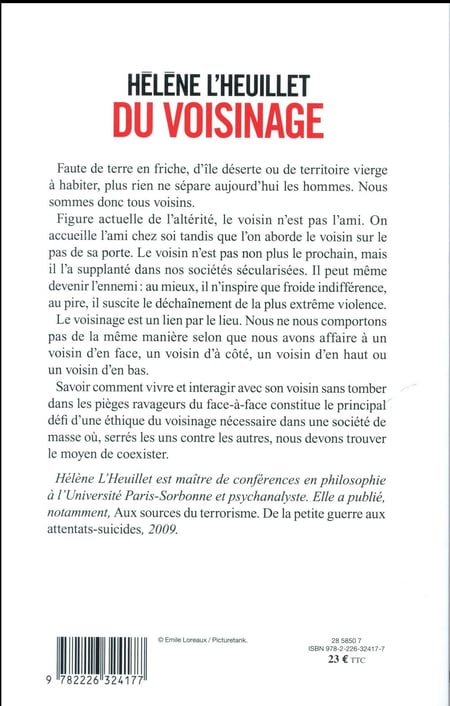 HÉLÈNE L'HEUILLET
DU VOISINAGE

Faute de terre en friche, d'île déserte ou de territoire vierge à habiter, plus rien ne sépare aujourd'hui les hommes. Nous sommes donc tous voisins.

Figure actuelle de l'altérité, le voisin n'est pas l'ami. On accueille l'ami chez soi tandis que l'on aborde le voisin sur le pas de sa porte. Le voisin n'est pas non plus le prochain, mais il l'a supplanté dans nos sociétés sécularisées. Il peut même devenir l'ennemi : au mieux, il n'inspire que froide indifférence, au pire, il suscite le déchaînement de la plus extrême violence.

Le voisinage est un lien par le lieu. Nous ne nous comportons pas de la même manière selon que nous avons affaire à un voisin d'en face, un voisin d'à côté, un voisin d'en haut ou un voisin d'en bas.

Savoir comment vivre et interagir avec son voisin sans tomber dans les pièges ravageurs du face-à-face constitue le principal défi d'une éthique du voisinage nécessaire dans une société de masse où, serrés les uns contre les autres, nous devons trouver le moyen de coexister.

Hélène L'Heuillet est maître de conférences en philosophie à l'Université Paris-Sorbonne et psychanalyste. Elle a publié, notamment, Aux sources du terrorisme. De la petite guerre aux attentats-suicides, 2009.

© Emile Loreaux / Picturetank.

28 5850 7
ISBN 978-2-226-32417-7
23 € TTC

9 782226 324177